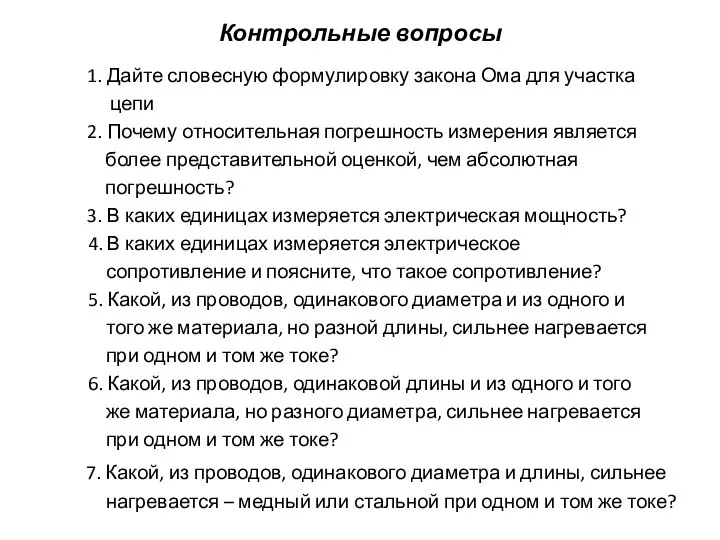 Контрольные вопросы

1. Дайте словесную формулировку закона Ома для участка цепи

2. Почему относительная погрешность измерения является более представительной оценкой, чем абсолютная погрешность?

3. В каких единицах измеряется электрическая мощность?

4. В каких единицах измеряется электрическое сопротивление и поясните, что такое сопротивление?

5. Какой, из проводов, одинакового диаметра и из одного и того же материала, но разной длины, сильнее нагревается при одном и том же токе?

6. Какой, из проводов, одинаковой длины и из одного и того же материала, но разного диаметра, сильнее нагревается при одном и том же токе?

7. Какой, из проводов, одинакового диаметра и длины, сильнее нагревается – медный или стальной при одном и том же токе?